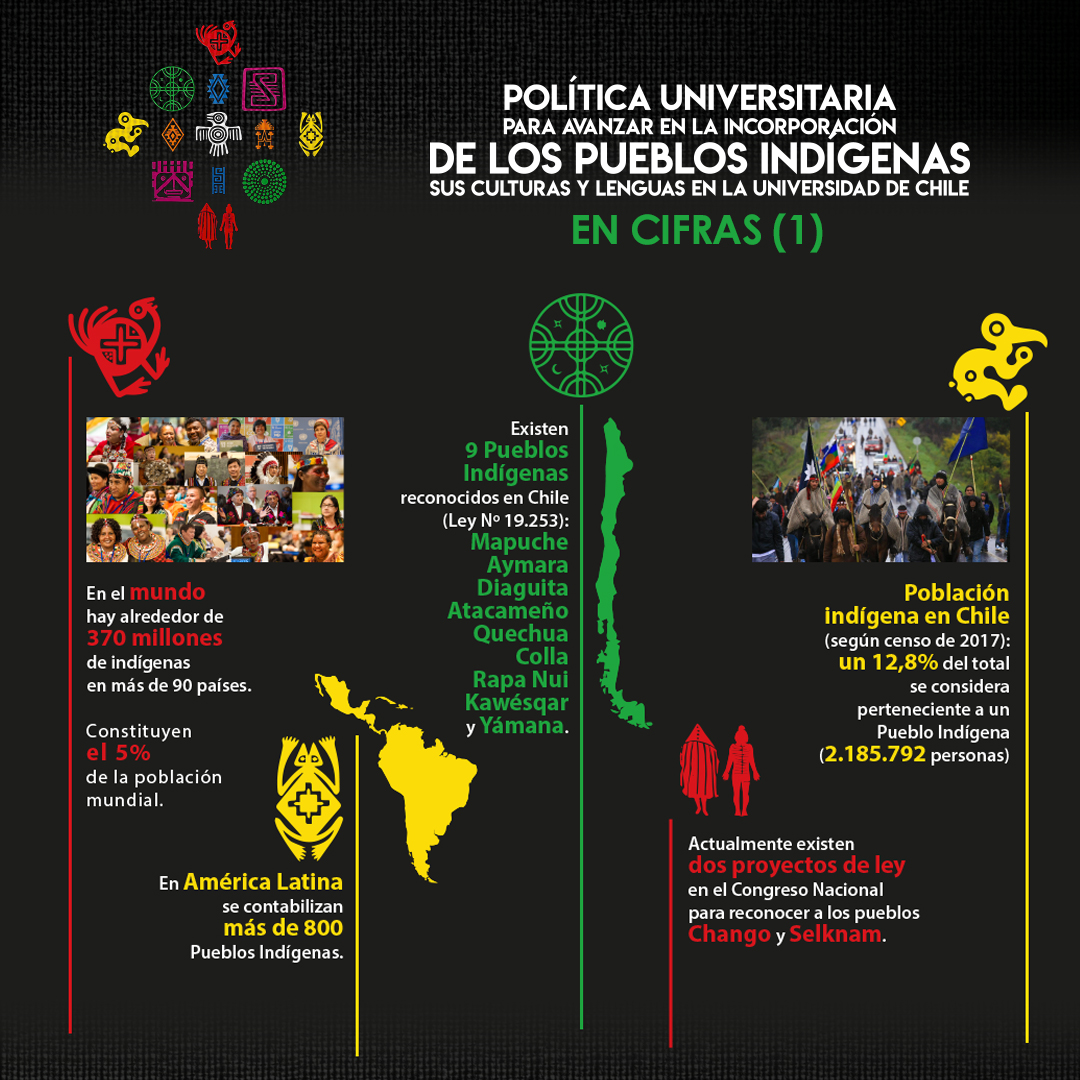 POLÍTICA UNIVERSITARIA
PARA AVANZAR EN LA INCORPORACIÓN
DE LOS PUEBLOS INDÍGENAS
SUS CULTURAS Y LENGUAS EN LA UNIVERSIDAD DE CHILE
EN CIFRAS (1)

En el mundo hay alrededor de 370 millones de indígenas en más de 90 países.

Constituyen el 5% de la población mundial.

En América Latina se contabilizan más de 800 Pueblos Indígenas.

Existen 9 Pueblos Indígenas reconocidos en Chile (Ley Nº 19.253): Mapuche Aymara Diaguita Atacameño Quechua Colla Rapa Nui Kawésqar y Yámana.

Población indígena en Chile (según censo de 2017): un 12,8% del total se considera perteneciente a un Pueblo Indígena (2.185.792 personas)

Actualmente existen dos proyectos de ley en el Congreso Nacional para reconocer a los pueblos Chango y Selknam.